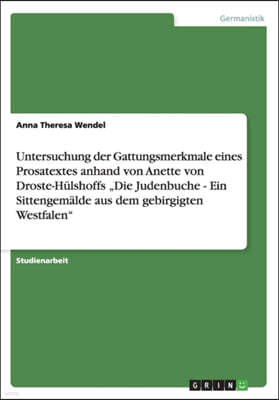 Germanistik

Anna Theresa Wendel

Untersuchung der Gattungsmerkmale eines Prosatextes anhand von Anette von Droste-Hülshoffs „Die Judenbuche - Ein Sittengemälde aus dem gebirgigten Westfalen“

Studienarbeit

GRIN